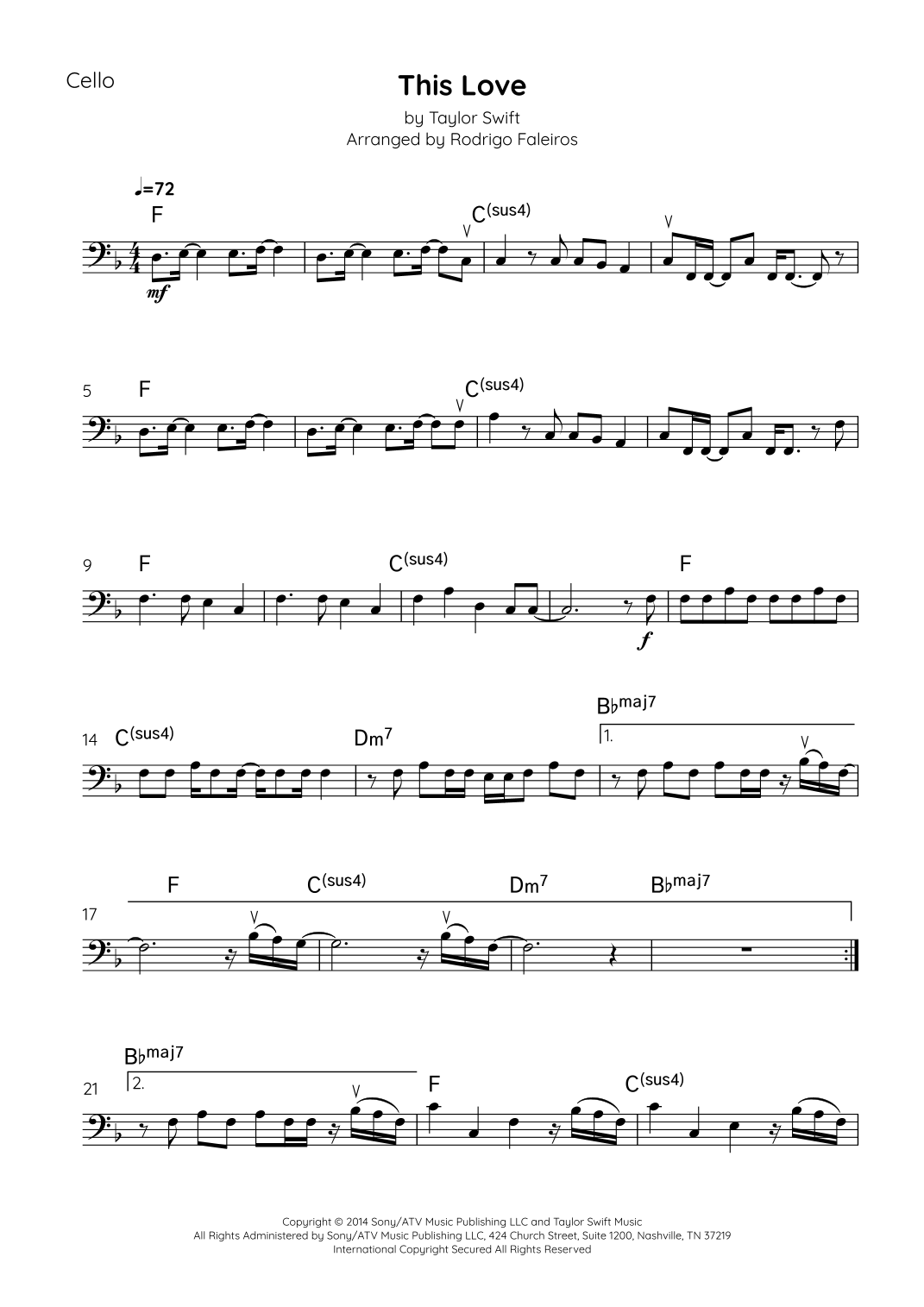 Cello

This Love

by Taylor Swift
Arranged by Rodrigo Faleiros

♩=72
F

C(sus4)

mf

5
F

C(sus4)

9
F

C(sus4)

F

f

14
C(sus4)

Dm7

B♭maj7

1.

17
F

C(sus4)

Dm7

B♭maj7

21
B♭maj7

2.

F

C(sus4)

Copyright © 2014 Sony/ATV Music Publishing LLC and Taylor Swift Music
All Rights Administered by Sony/ATV Music Publishing LLC, 424 Church Street, Suite 1200, Nashville, TN 37219
International Copyright Secured All Rights Reserved